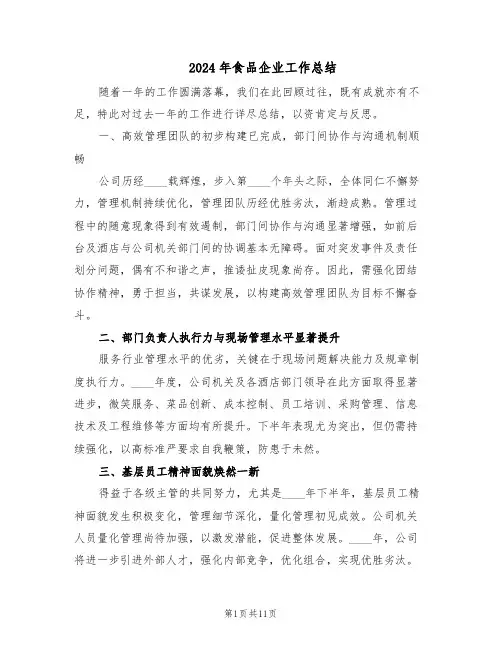 2024年食品企业工作总结

随着一年的工作圆满落幕，我们在此回顾过往，既有成就亦有不足，特此对过去一年的工作进行详尽总结，以资肯定与反思。

一、高效管理团队的初步构建已完成，部门间协作与沟通机制顺畅

公司历经____载辉煌，步入第____个年头之际，全体同仁不懈努力，管理机制持续优化，管理团队历经优胜劣汰，渐趋成熟。管理过程中的随意现象得到有效遏制，部门间协作与沟通显著增强，如前后台及酒店与公司机关部门间的协调基本无障碍。面对突发事件及责任划分问题，偶有不和谐之声，推诿扯皮现象尚存。因此，需强化团结协作精神，勇于担当，共谋发展，以构建高效管理团队为目标不懈奋斗。

二、部门负责人执行力与现场管理水平显著提升

服务行业管理水平的优劣，关键在于现场问题解决能力及规章制度执行力。____年度，公司机关及各酒店部门领导在此方面取得显著进步，微笑服务、菜品创新、成本控制、员工培训、采购管理、信息技术及工程维修等方面均有所提升。下半年表现尤为突出，但仍需持续强化，以高标准严要求自我鞭策，防患于未然。

三、基层员工精神面貌焕然一新

得益于各级主管的共同努力，尤其是____年下半年，基层员工精神面貌发生积极变化，管理细节深化，量化管理初见成效。公司机关人员量化管理尚待加强，以激发潜能，促进整体发展。____年，公司将进一步引进外部人才，强化内部竞争，优化组合，实现优胜劣汰。

第1页共11页